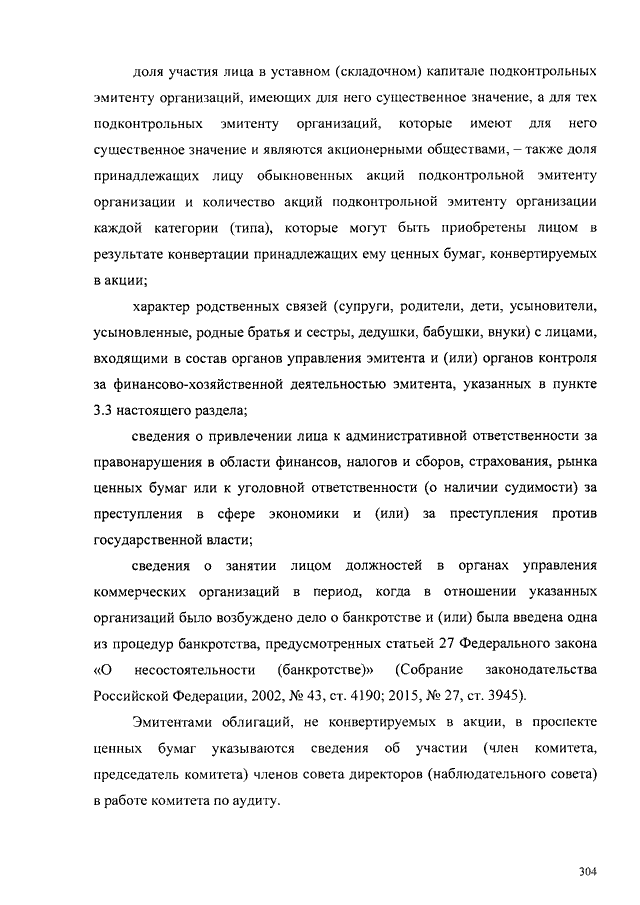 доля участия лица в уставном (складочном) капитале подконтрольных эмитенту организаций, имеющих для него существенное значение, а для тех подконтрольных эмитенту организаций, которые имеют для него существенное значение и являются акционерными обществами, – также доля принадлежащих лицу обыкновенных акций подконтрольной эмитенту организации и количество акций подконтрольной эмитенту организации каждой категории (типа), которые могут быть приобретены лицом в результате конвертации принадлежащих ему ценных бумаг, конвертируемых в акции;

характер родственных связей (супруги, родители, дети, усыновители, усыновленные, родные братья и сестры, дедушки, бабушки, внуки) с лицами, входящими в состав органов управления эмитента и (или) органов контроля за финансово-хозяйственной деятельностью эмитента, указанных в пункте 3.3 настоящего раздела;

сведения о привлечении лица к административной ответственности за правонарушения в области финансов, налогов и сборов, страхования, рынка ценных бумаг или к уголовной ответственности (о наличии судимости) за преступления в сфере экономики и (или) за преступления против государственной власти;

сведения о занятии лицом должностей в органах управления коммерческих организаций в период, когда в отношении указанных организаций было возбуждено дело о банкротстве и (или) была введена одна из процедур банкротства, предусмотренных статьей 27 Федерального закона «О несостоятельности (банкротстве)» (Собрание законодательства Российской Федерации, 2002, № 43, ст. 4190; 2015, № 27, ст. 3945).

Эмитентами облигаций, не конвертируемых в акции, в проспекте ценных бумаг указываются сведения об участии (член комитета, председатель комитета) членов совета директоров (наблюдательного совета) в работе комитета по аудиту.

304